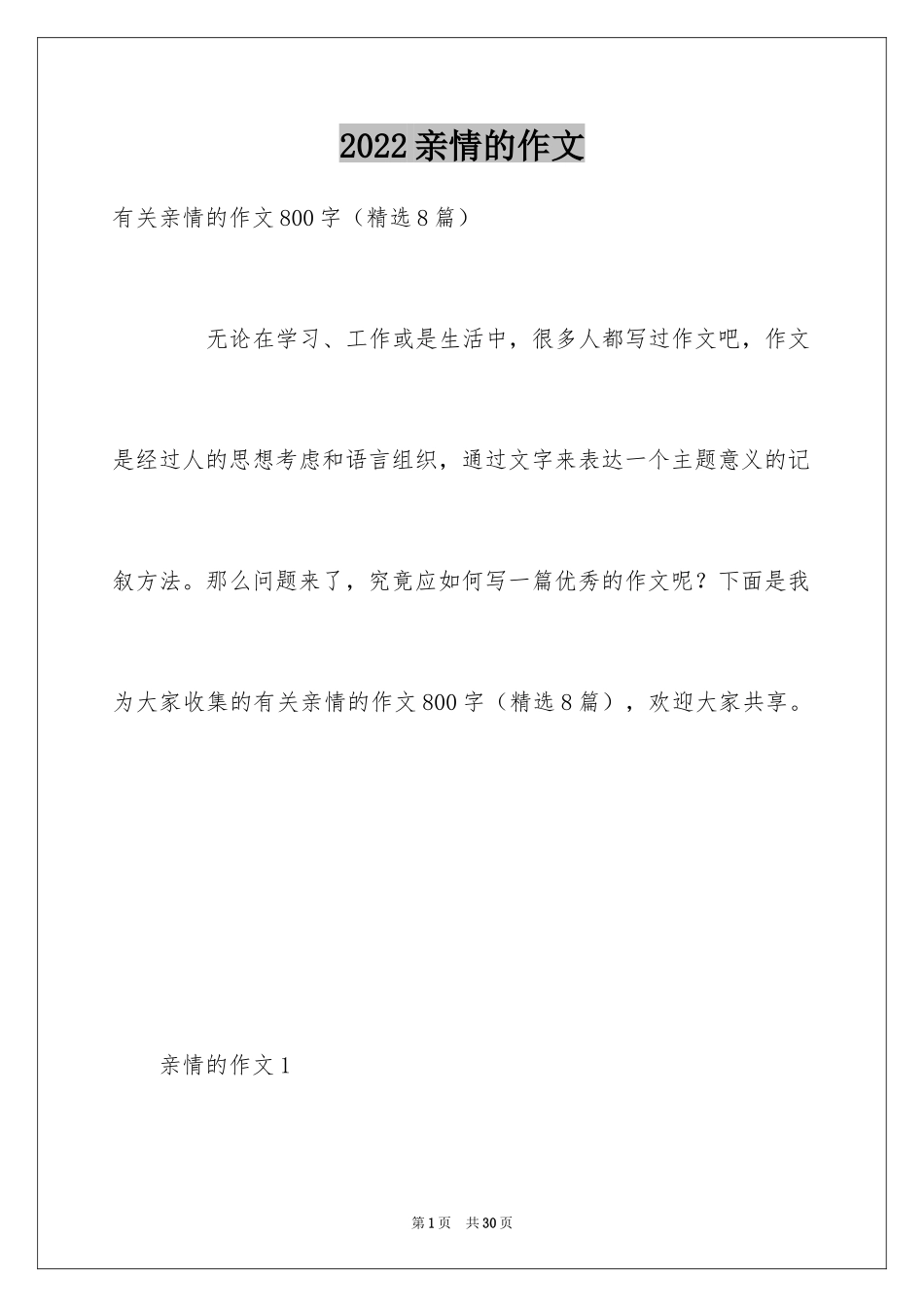 2022亲情的作文

有关亲情的作文800字（精选8篇）

无论在学习、工作或是生活中，很多人都写过作文吧，作文是经过人的思想考虑和语言组织，通过文字来表达一个主题意义的记叙方法。那么问题来了，究竟应如何写一篇优秀的作文呢？下面是我为大家收集的有关亲情的作文800字（精选8篇），欢迎大家共享。

亲情的作文1

第1页 共30页